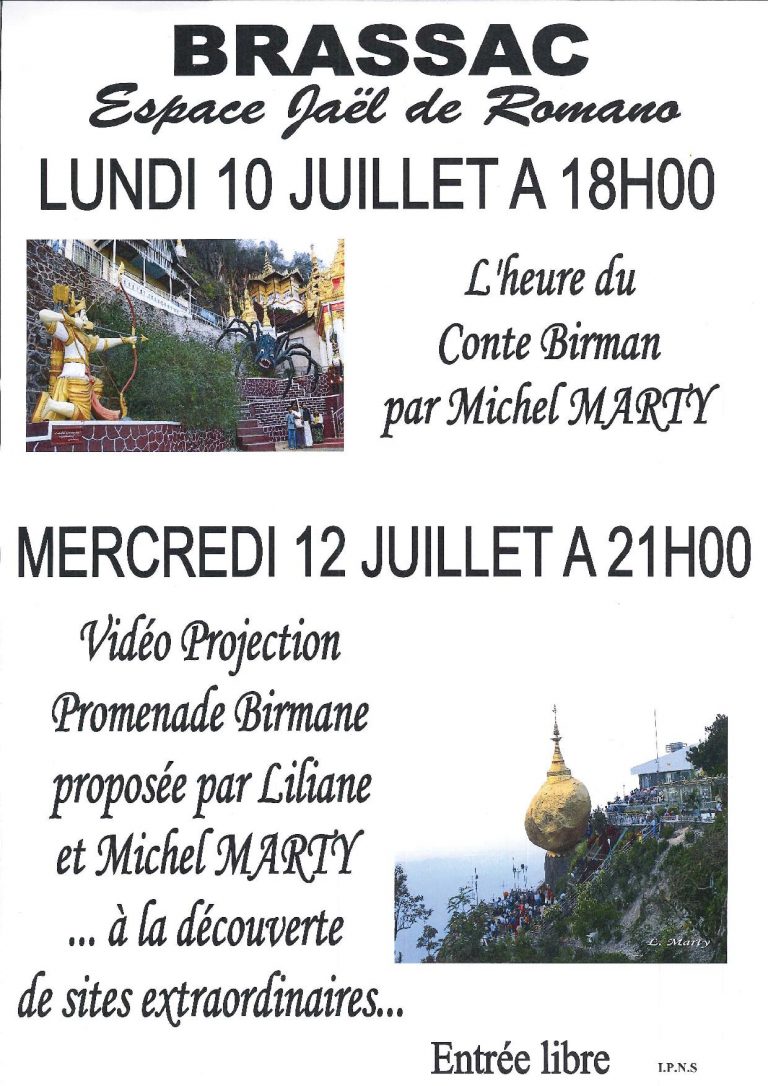 BRASSAC
Espace Jaël de Romano
LUNDI 10 JUILLET A 18H00

L'heure du
Conte Birman
par Michel MARTY

MERCREDI 12 JUILLET A 21H00

Vidéo Projection
Promenade Birmane
proposée par Liliane
et Michel MARTY
... à la découverte
de sites extraordinaires...

L. Marty

Entrée libre

I.P.N.S